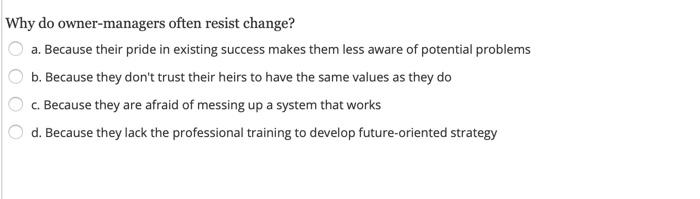 Why do owner-managers often resist change?

a. Because their pride in existing success makes them less aware of potential problems

b. Because they don't trust their heirs to have the same values as they do

c. Because they are afraid of messing up a system that works

d. Because they lack the professional training to develop future-oriented strategy